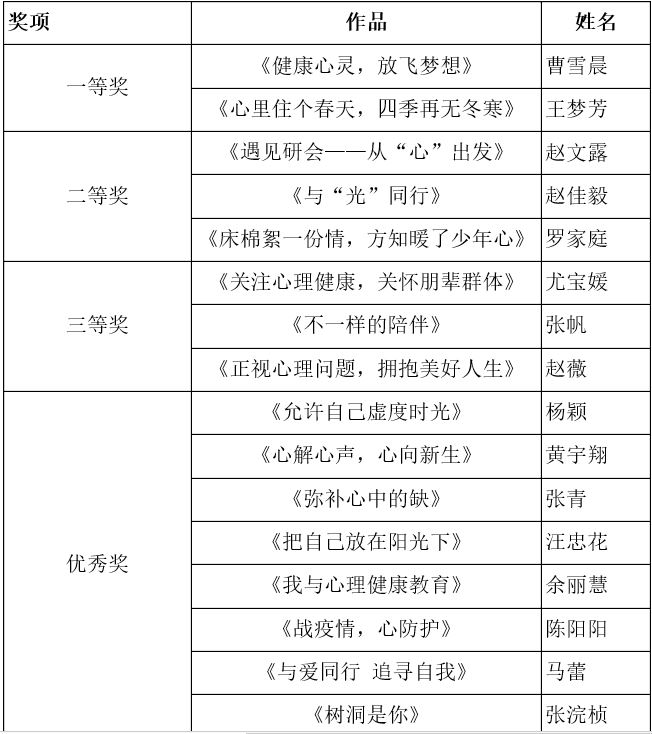 | 奖项 | 作品 | 姓名 |
|---|---|---|
| 一等奖 | 《健康心灵，放飞梦想》 | 曹雪晨 |
| | 《心里住个春天，四季再无冬寒》 | 王梦芳 |
| 二等奖 | 《遇见研会——从“心”出发》 | 赵文露 |
| | 《与“光”同行》 | 赵佳毅 |
| | 《床棉絮一份情，方知暖了少年心》 | 罗家庭 |
| 三等奖 | 《关注心理健康，关怀朋辈群体》 | 尤宝媛 |
| | 《不一样的陪伴》 | 张帆 |
| | 《正视心理问题，拥抱美好人生》 | 赵薇 |
| 优秀奖 | 《允许自己虚度时光》 | 杨颖 |
| | 《心解心声，心向新生》 | 黄宇翔 |
| | 《弥补心中的缺》 | 张青 |
| | 《把自己放在阳光下》 | 汪忠花 |
| | 《我与心理健康教育》 | 余丽慧 |
| | 《战疫情，心防护》 | 陈阳阳 |
| | 《与爱同行 追寻自我》 | 马蕾 |
| | 《树洞是你》 | 张浣桢 |